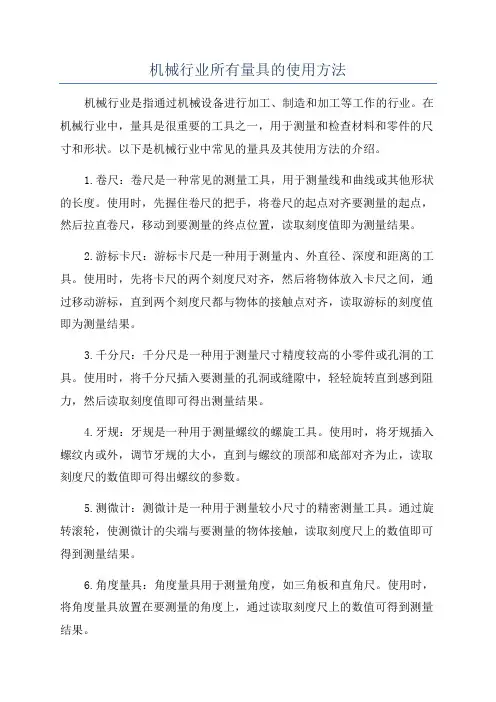 机械行业所有量具的使用方法

机械行业是指通过机械设备进行加工、制造和加工等工作的行业。在机械行业中，量具是很重要的工具之一，用于测量和检查材料和零件的尺寸和形状。以下是机械行业中常见的量具及其使用方法的介绍。

1.卷尺：卷尺是一种常见的测量工具，用于测量线和曲线或其他形状的长度。使用时，先握住卷尺的把手，将卷尺的起点对齐要测量的起点，然后拉直卷尺，移动到要测量的终点位置，读取刻度值即为测量结果。

2.游标卡尺：游标卡尺是一种用于测量内、外直径、深度和距离的工具。使用时，先将卡尺的两个刻度尺对齐，然后将物体放入卡尺之间，通过移动游标，直到两个刻度尺都与物体的接触点对齐，读取游标的刻度值即为测量结果。

3.千分尺：千分尺是一种用于测量尺寸精度较高的小零件或孔洞的工具。使用时，将千分尺插入要测量的孔洞或缝隙中，轻轻旋转直到感到阻力，然后读取刻度值即可得出测量结果。

4.牙规：牙规是一种用于测量螺纹的螺旋工具。使用时，将牙规插入螺纹内或外，调节牙规的大小，直到与螺纹的顶部和底部对齐为止，读取刻度尺的数值即可得出螺纹的参数。

5.测微计：测微计是一种用于测量较小尺寸的精密测量工具。通过旋转滚轮，使测微计的尖端与要测量的物体接触，读取刻度尺上的数值即可得到测量结果。

6.角度量具：角度量具用于测量角度，如三角板和直角尺。使用时，将角度量具放置在要测量的角度上，通过读取刻度尺上的数值可得到测量结果。